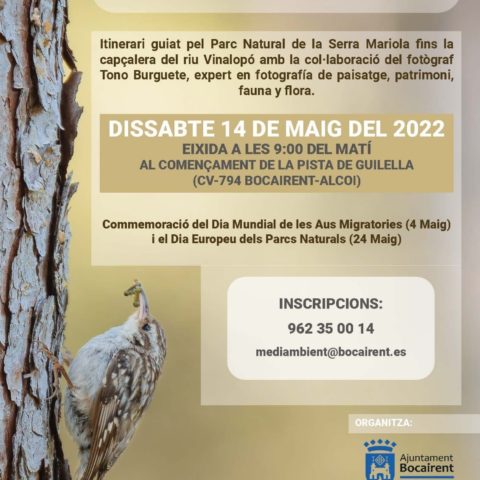 Itinerari guiat pel Parc Natural de la Serra Mariola fins la capçalera del riu Vinalopó amb la col·laboració del fotògraf Tono Burguete, expert en fotografía de paisatge, patrimoni, fauna y flora.

DISSABTE 14 DE MAIG DEL 2022
EIXIDA A LES 9:00 DEL MATÍ
AL COMENÇAMENT DE LA PISTA DE GUILELLA
(CV-794 BOCAIRENT-ALCOI)

Commemoració del Dia Mundial de les Aus Migratories (4 Maig) i el Dia Europeu dels Parcs Naturals (24 Maig)

INSCRIPCIONS:
962 35 00 14
mediambient@bocairent.es

ORGANITZA:

Ajuntament Bocairent